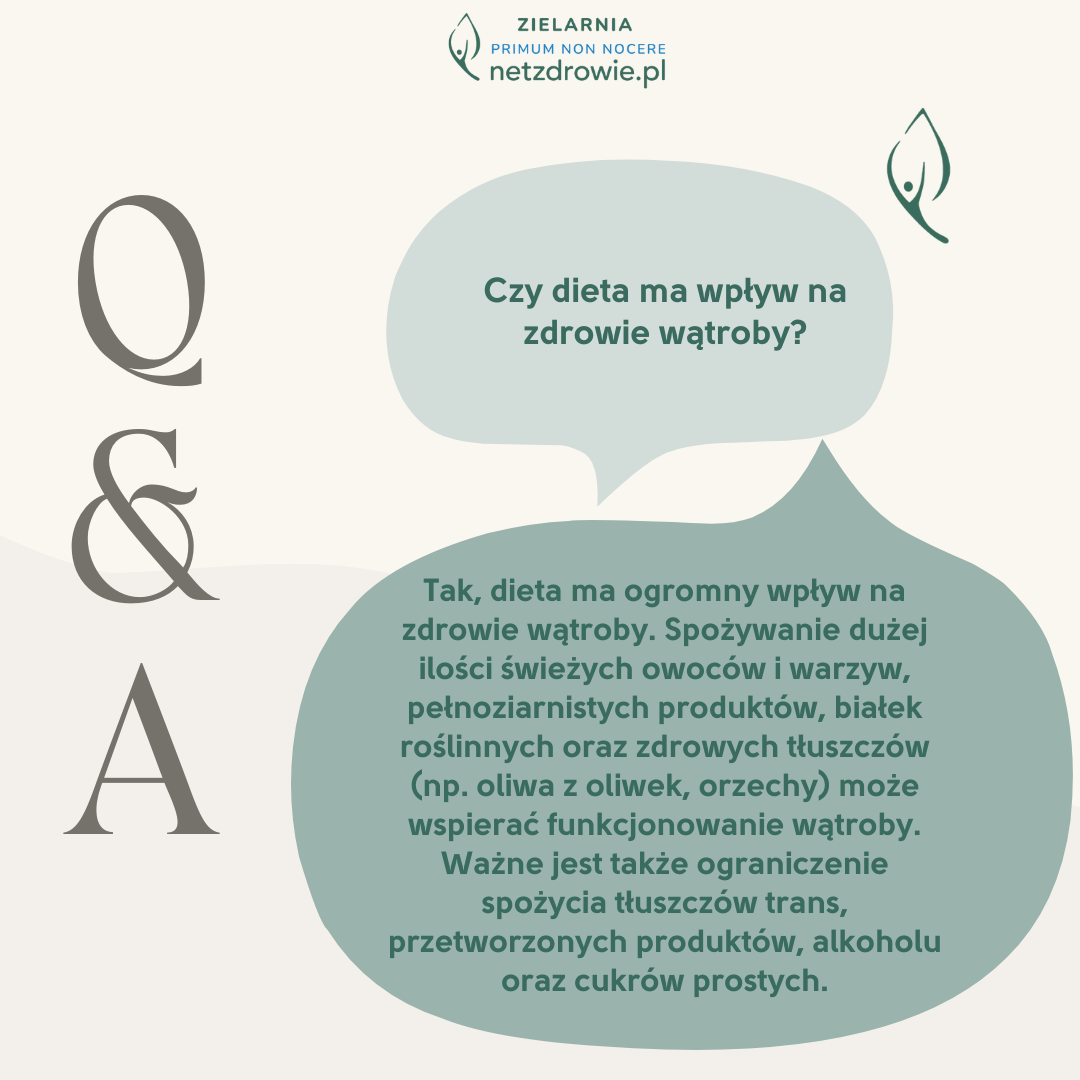 ZIELARNIA
PRIMUM NON NOCERE
netzdrowie.pl

Q
&
A

Czy dieta ma wpływ na zdrowie wątroby?

Tak, dieta ma ogromny wpływ na zdrowie wątroby. Spożywanie dużej ilości świeżych owoców i warzyw, pełnoziarnistych produktów, białek roślinnych oraz zdrowych tłuszczów (np. oliwa z oliwek, orzechy) może wspierać funkcjonowanie wątroby. Ważne jest także ograniczenie spożycia tłuszczów trans, przetworzonych produktów, alkoholu oraz cukrów prostych.